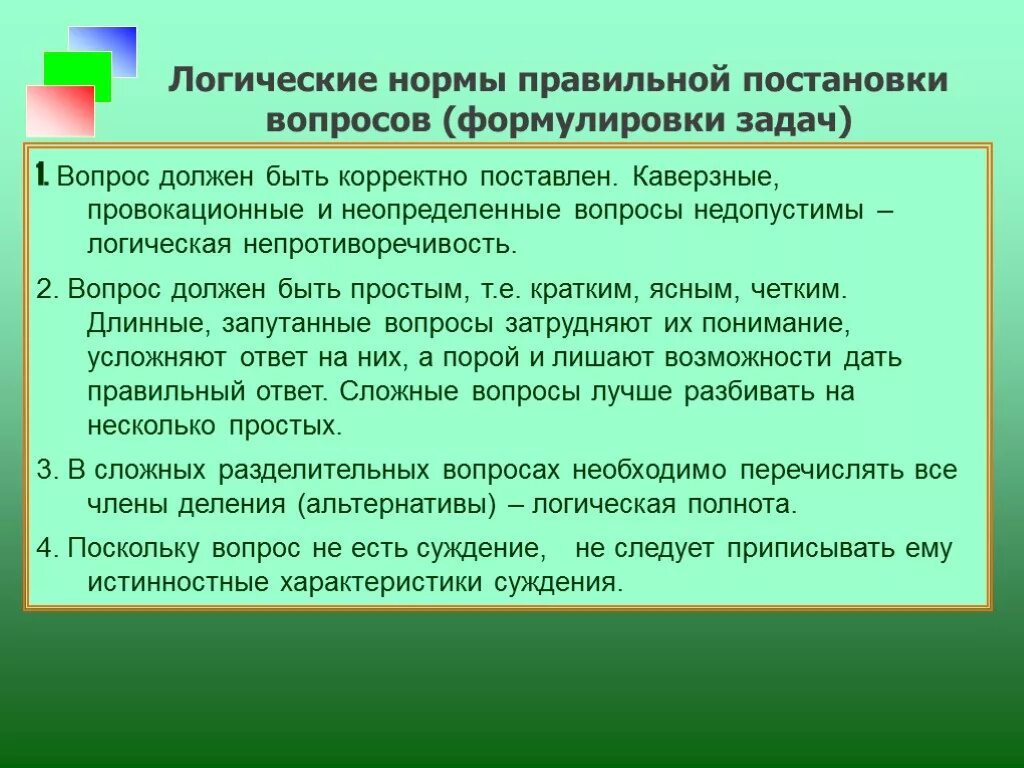 Логические нормы правильной постановки вопросов (формулировки задач)

1. Вопрос должен быть корректно поставлен. Каверзные, провокационные и неопределенные вопросы недопустимы – логическая непротиворечивость.

2. Вопрос должен быть простым, т.е. кратким, ясным, четким. Длинные, запутанные вопросы затрудняют их понимание, усложняют ответ на них, а порой и лишают возможности дать правильный ответ. Сложные вопросы лучше разбивать на несколько простых.

3. В сложных разделительных вопросах необходимо перечислять все члены деления (альтернативы) – логическая полнота.

4. Поскольку вопрос не есть суждение, не следует приписывать ему истинностные характеристики суждения.